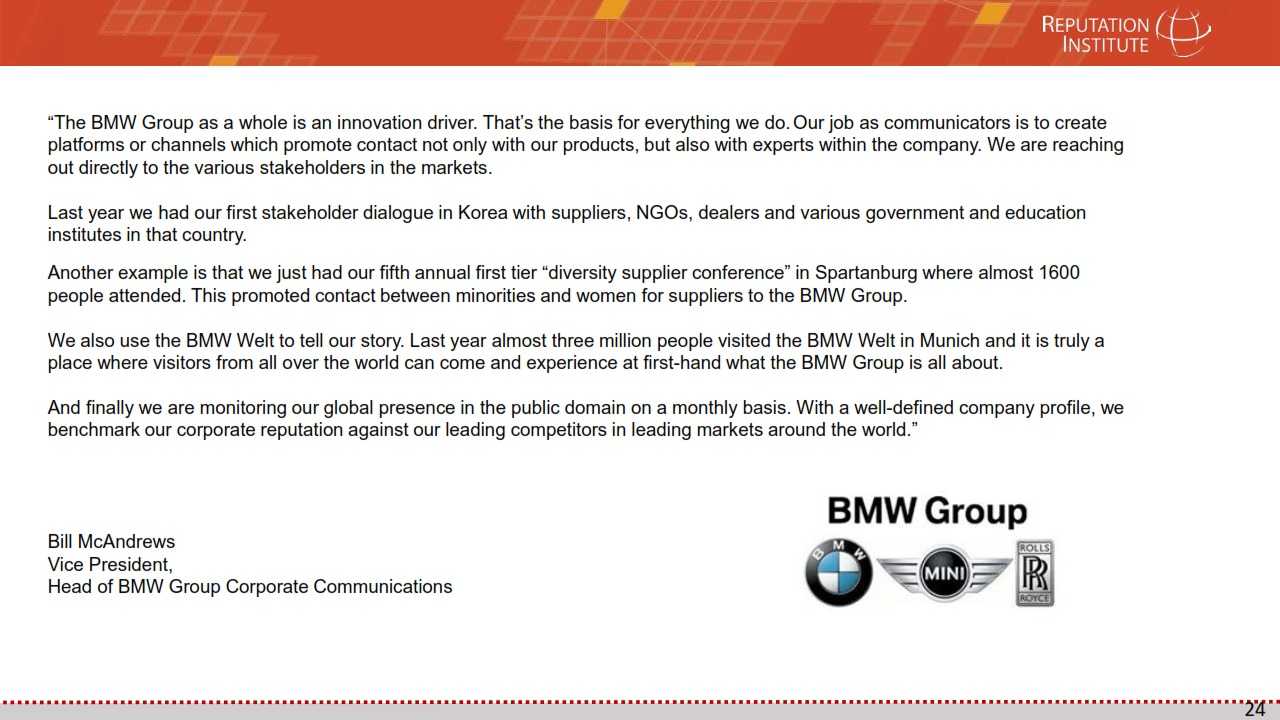 REPUTATION
INSTITUTE

"The BMW Group as a whole is an innovation driver. That's the basis for everything we do. Our job as communicators is to create platforms or channels which promote contact not only with our products, but also with experts within the company. We are reaching out directly to the various stakeholders in the markets.

Last year we had our first stakeholder dialogue in Korea with suppliers, NGOs, dealers and various government and education institutes in that country.

Another example is that we just had our fifth annual first tier "diversity supplier conference" in Spartanburg where almost 1600 people attended. This promoted contact between minorities and women for suppliers to the BMW Group.

We also use the BMW Welt to tell our story. Last year almost three million people visited the BMW Welt in Munich and it is truly a place where visitors from all over the world can come and experience at first-hand what the BMW Group is all about.

And finally we are monitoring our global presence in the public domain on a monthly basis. With a well-defined company profile, we benchmark our corporate reputation against our leading competitors in leading markets around the world."

Bill McAndrews
Vice President,
Head of BMW Group Corporate Communications

BMW Group

BMW

MINI

ROLLS
RR
ROYCE

24